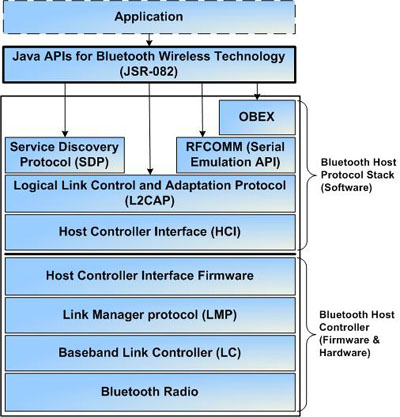 Application

Java APIs for Bluetooth Wireless Technology (JSR-082)

OBEX

Service Discovery Protocol (SDP)

RFCOMM (Serial Emulation API)

Logical Link Control and Adaptation Protocol (L2CAP)

Host Controller Interface (HCI)

Bluetooth Host Protocol Stack (Software)

Host Controller Interface Firmware

Link Manager protocol (LMP)

Baseband Link Controller (LC)

Bluetooth Radio

Bluetooth Host Controller (Firmware & Hardware)